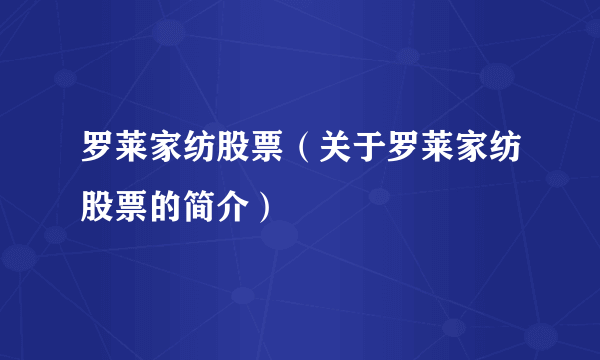 罗莱家纺股票（关于罗莱家纺股票的简介）